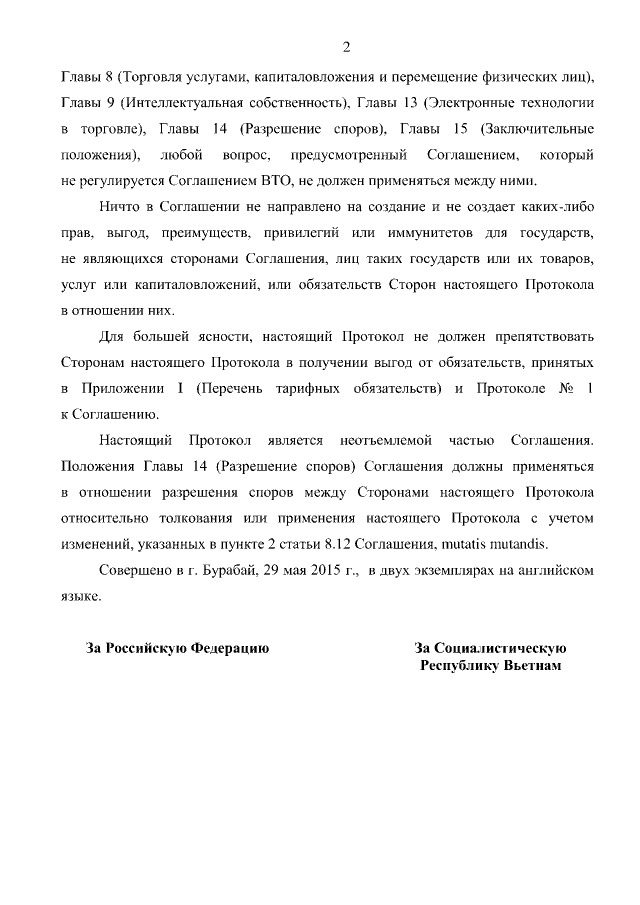 2

Главы 8 (Торговля услугами, капиталовложения и перемещение физических лиц), Главы 9 (Интеллектуальная собственность), Главы 13 (Электронные технологии в торговле), Главы 14 (Разрешение споров), Главы 15 (Заключительные положения), любой вопрос, предусмотренный Соглашением, который не регулируется Соглашением ВТО, не должен применяться между ними.

Ничто в Соглашении не направлено на создание и не создает каких-либо прав, выгод, преимуществ, привилегий или иммунитетов для государств, не являющихся сторонами Соглашения, лиц таких государств или их товаров, услуг или капиталовложений, или обязательств Сторон настоящего Протокола в отношении них.

Для большей ясности, настоящий Протокол не должен препятствовать Сторонам настоящего Протокола в получении выгод от обязательств, принятых в Приложении I (Перечень тарифных обязательств) и Протоколе № 1 к Соглашению.

Настоящий Протокол является неотъемлемой частью Соглашения. Положения Главы 14 (Разрешение споров) Соглашения должны применяться в отношении разрешения споров между Сторонами настоящего Протокола относительно толкования или применения настоящего Протокола с учетом изменений, указанных в пункте 2 статьи 8.12 Соглашения, mutatis mutandis.

Совершено в г. Бурабай, 29 мая 2015 г., в двух экземплярах на английском языке.

За Российскую Федерацию

За Социалистическую Республику Вьетнам